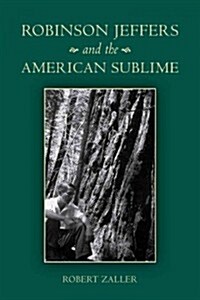 ROBINSON JEFFERS
and the
AMERICAN SUBLIME

ROBERT ZALLER